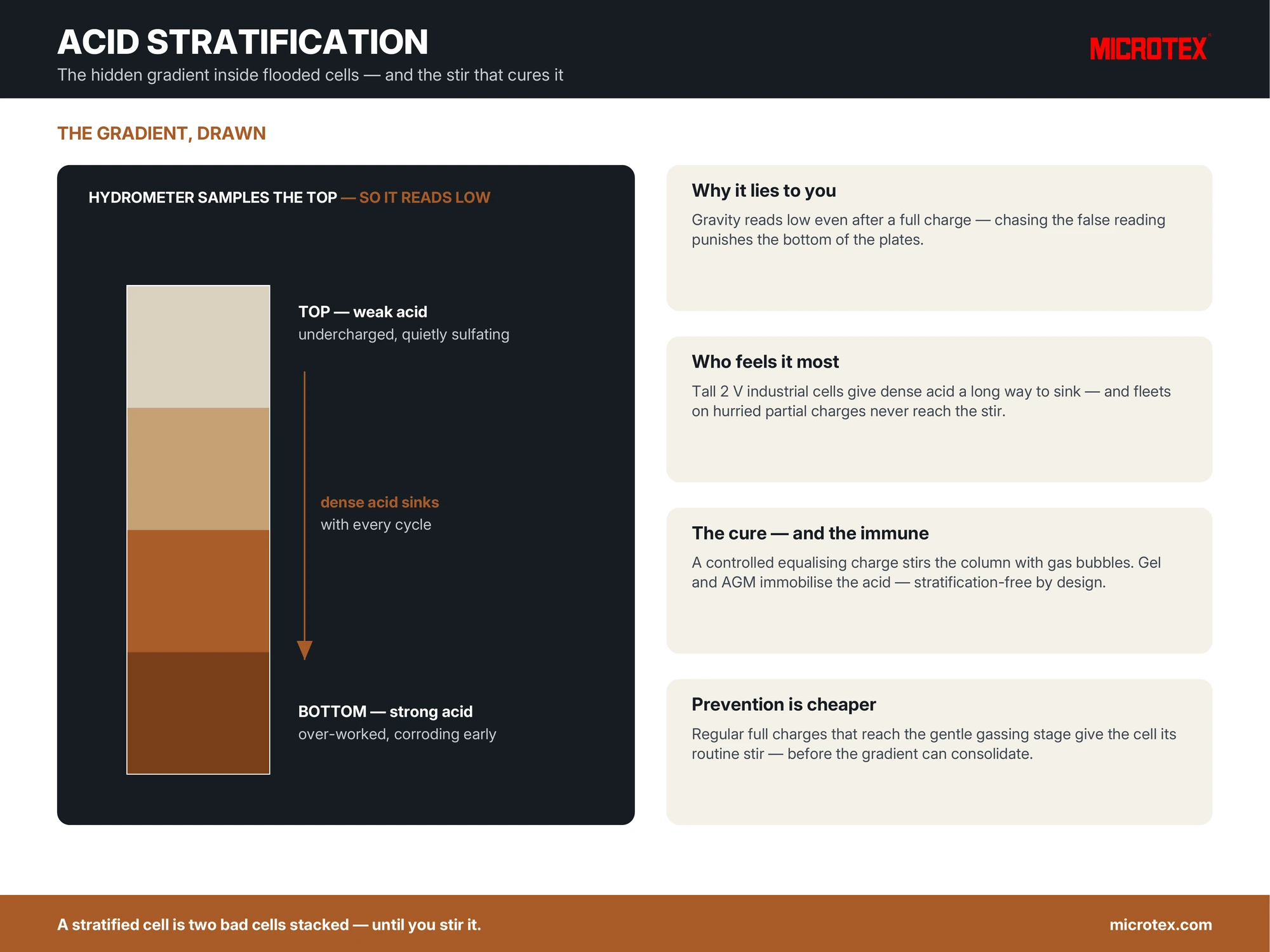 ACID STRATIFICATION
The hidden gradient inside flooded cells — and the stir that cures it

MICROTEX

THE GRADIENT, DRAWN

HYDROMETER SAMPLES THE TOP — SO IT READS LOW

TOP — weak acid
undercharged, quietly sulfating

dense acid sinks
with every cycle

BOTTOM — strong acid
over-worked, corroding early

Why it lies to you
Gravity reads low even after a full charge — chasing the false reading punishes the bottom of the plates.

Who feels it most
Tall 2 V industrial cells give dense acid a long way to sink — and fleets on hurried partial charges never reach the stir.

The cure — and the immune
A controlled equalising charge stirs the column with gas bubbles. Gel and AGM immobilise the acid — stratification-free by design.

Prevention is cheaper
Regular full charges that reach the gentle gassing stage give the cell its routine stir — before the gradient can consolidate.

A stratified cell is two bad cells stacked — until you stir it.
microtex.com